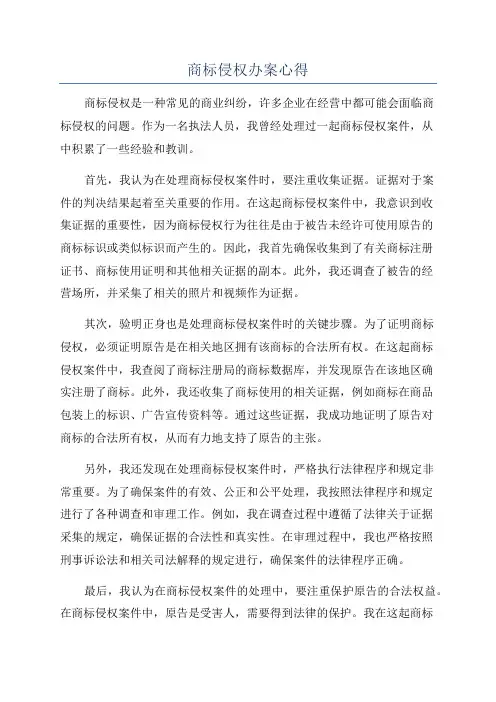 商标侵权办案心得

商标侵权是一种常见的商业纠纷，许多企业在经营中都可能会面临商标侵权的问题。作为一名执法人员，我曾经处理过一起商标侵权案件，从中积累了一些经验和教训。

首先，我认为在处理商标侵权案件时，要注重收集证据。证据对于案件的判决结果起着至关重要的作用。在这起商标侵权案件中，我意识到收集证据的重要性，因为商标侵权行为往往是由于被告未经许可使用原告的商标标识或类似标识而产生的。因此，我首先确保收集到了有关商标注册证书、商标使用证明和其他相关证据的副本。此外，我还调查了被告的经营场所，并采集了相关的照片和视频作为证据。

其次，验明正身也是处理商标侵权案件时的关键步骤。为了证明商标侵权，必须证明原告是在相关地区拥有该商标的合法所有权。在这起商标侵权案件中，我查阅了商标注册局的商标数据库，并发现原告在该地区确实注册了商标。此外，我还收集了商标使用的相关证据，例如商标在商品包装上的标识、广告宣传资料等。通过这些证据，我成功地证明了原告对商标的合法所有权，从而有力地支持了原告的主张。

另外，我还发现在处理商标侵权案件时，严格执行法律程序和规定非常重要。为了确保案件的有效、公正和公平处理，我按照法律程序和规定进行了各种调查和审理工作。例如，我在调查过程中遵循了法律关于证据采集的规定，确保证据的合法性和真实性。在审理过程中，我也严格按照刑事诉讼法和相关司法解释的规定进行，确保案件的法律程序正确。

最后，我认为在商标侵权案件的处理中，要注重保护原告的合法权益。在商标侵权案件中，原告是受害人，需要得到法律的保护。我在这起商标